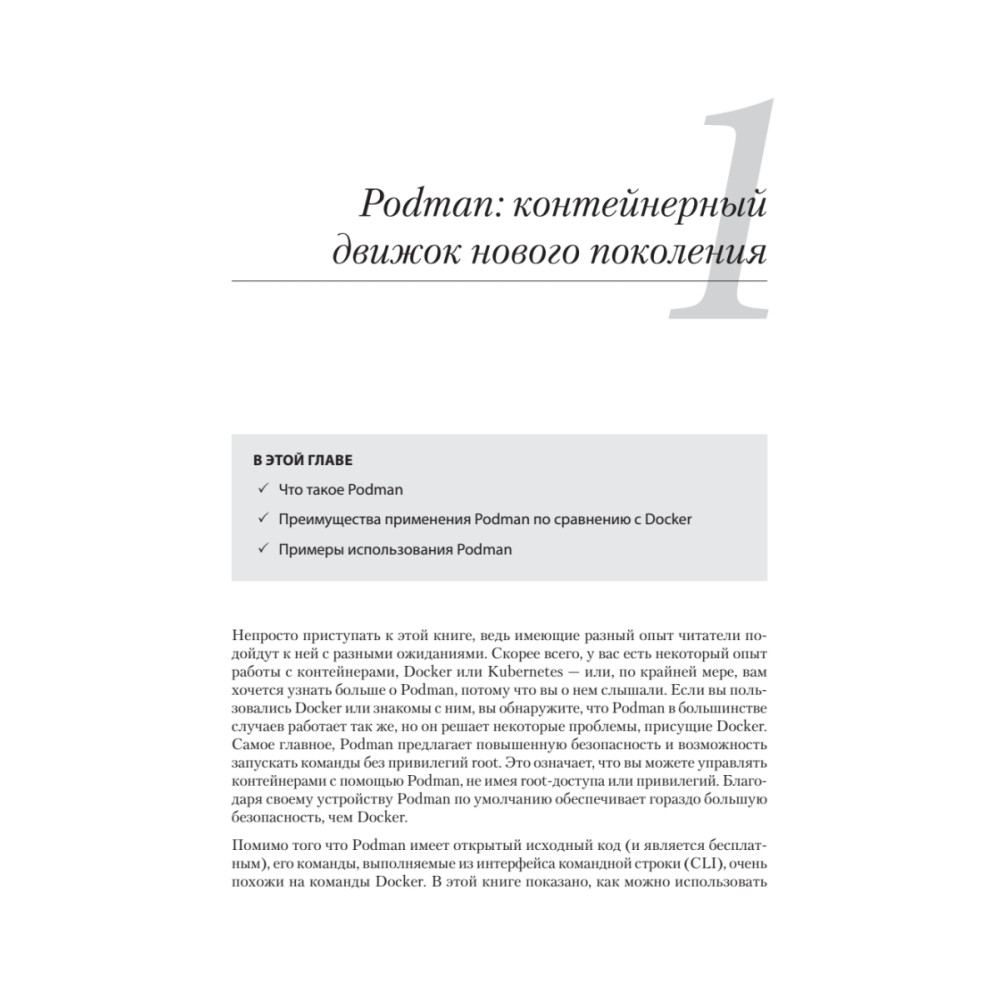 1

Podman: контейнерный движок нового поколения

В ЭТОЙ ГЛАВЕ
✓ Что такое Podman
✓ Преимущества применения Podman по сравнению с Docker
✓ Примеры использования Podman

Непросто приступать к этой книге, ведь имеющие разный опыт читатели подойдут к ней с разными ожиданиями. Скорее всего, у вас есть некоторый опыт работы с контейнерами, Docker или Kubernetes — или, по крайней мере, вам хочется узнать больше о Podman, потому что вы о нем слышали. Если вы пользовались Docker или знакомы с ним, вы обнаружите, что Podman в большинстве случаев работает так же, но он решает некоторые проблемы, присущие Docker. Самое главное, Podman предлагает повышенную безопасность и возможность запускать команды без привилегий root. Это означает, что вы можете управлять контейнерами с помощью Podman, не имея root-доступа или привилегий. Благодаря своему устройству Podman по умолчанию обеспечивает гораздо большую безопасность, чем Docker.

Помимо того что Podman имеет открытый исходный код (и является бесплатным), его команды, выполняемые из интерфейса командной строки (CLI), очень похожи на команды Docker. В этой книге показано, как можно использовать